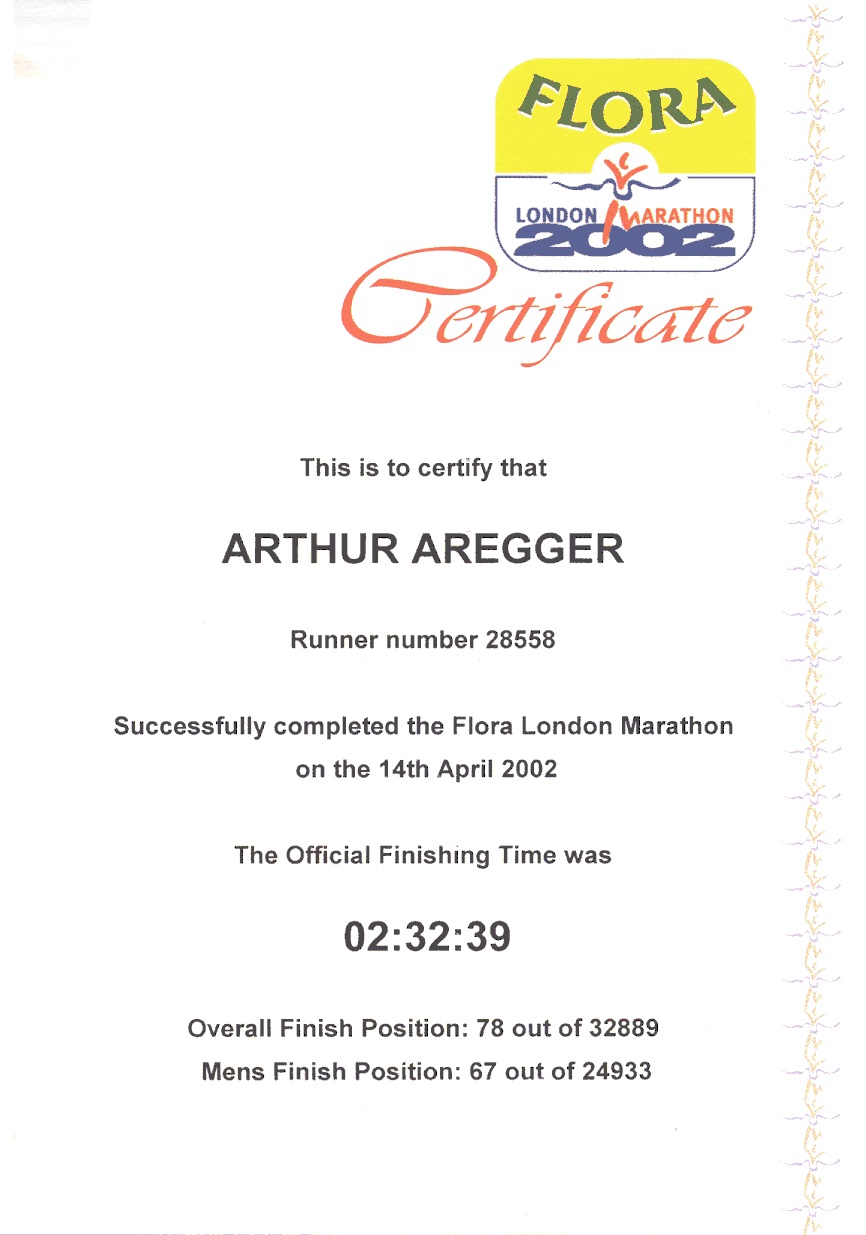 FLORA
LONDON MARATHON
2002

Certificate

This is to certify that

ARTHUR AREGGER

Runner number 28558

Successfully completed the Flora London Marathon on the 14th April 2002

The Official Finishing Time was

02:32:39

Overall Finish Position: 78 out of 32889
Mens Finish Position: 67 out of 24933